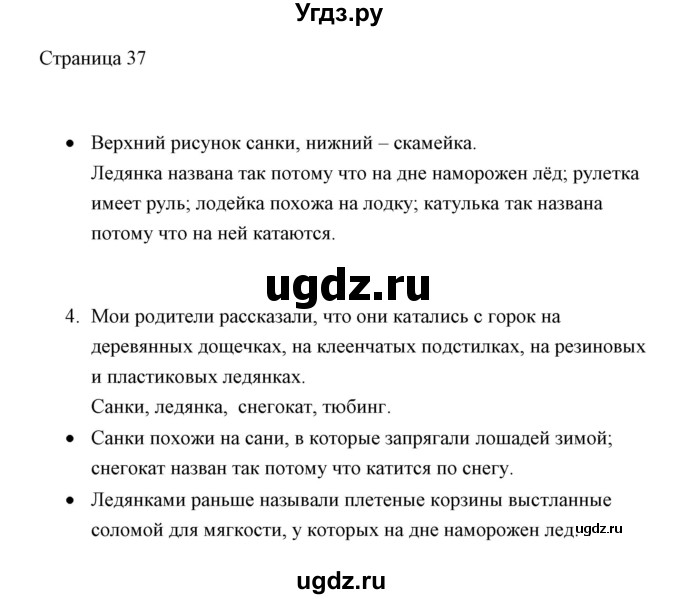 Угдз.ру

Страница 37

• Верхний рисунок санки, нижний – скамейка.
Ледянка названа так потому что на дне наморожен лёд; рулетка имеет руль; лодейка похожа на лодку; катулька так названа потому что на ней катаются.

ugdz.ru

4. Мои родители рассказали, что они катались с горок на деревянных дощечках, на клеенчатых подстилках, на резиновых и пластиковых ледянках.
Санки, ледянка, снегокат, тюбинг.

• Санки похожи на сани, в которые запрягали лошадей зимой; снегокат назван так потому что катится по снегу.

• Ледянками раньше называли плетеные корзины выстланные соломой для мягкости, у которых на дне наморожен лед. ugdz.ru

ugdz.ru